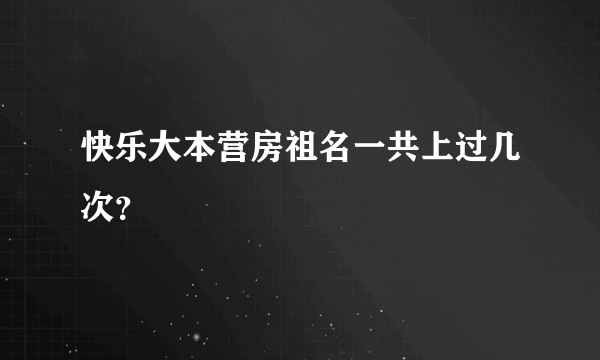 快乐大本营房祖名一共上过几次?